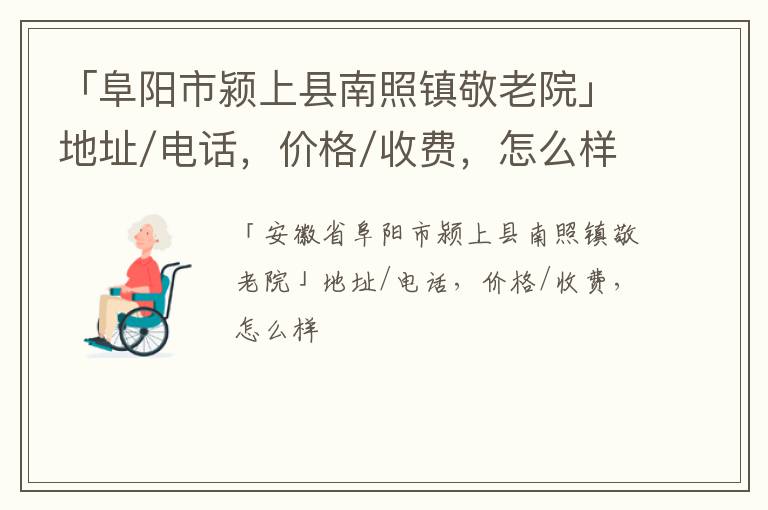 「阜阳市颍上县南照镇敬老院」地址/电话，价格/收费，怎么样

「安徽省阜阳市颍上县南照镇敬老院」地址/电话，价格/收费，怎么样